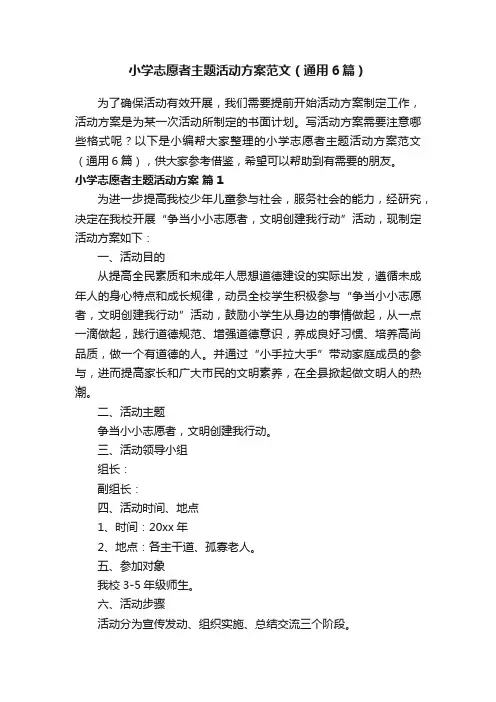 小学志愿者主题活动方案范文（通用6篇）

为了确保活动有效开展，我们需要提前开始活动方案制定工作，活动方案是为某一次活动所制定的书面计划。写活动方案需要注意哪些格式呢？以下是小编帮大家整理的小学志愿者主题活动方案范文（通用6篇），供大家参考借鉴，希望可以帮助到有需要的朋友。

小学志愿者主题活动方案 篇1

为进一步提高我校少年儿童参与社会，服务社会的能力，经研究，决定在我校开展“争当小小志愿者，文明创建我行动”活动，现制定活动方案如下：

一、活动目的

从提高全民素质和未成年人思想道德建设的实际出发，遵循未成年人的身心特点和成长规律，动员全校学生积极参与“争当小小志愿者，文明创建我行动”活动，鼓励小学生从身边的事情做起，从一点一滴做起，践行道德规范、增强道德意识，养成良好习惯、培养高尚品质，做一个有道德的人。并通过“小手拉大手”带动家庭成员的参与，进而提高家长和广大市民的文明素养，在全县掀起做文明人的热潮。

二、活动主题

争当小小志愿者，文明创建我行动。

三、活动领导小组

组长：

副组长：

四、活动时间、地点

1、时间：20xx年

2、地点：各主干道、孤寡老人。

五、参加对象

我校3-5年级师生。

六、活动步骤

活动分为宣传发动、组织实施、总结交流三个阶段。